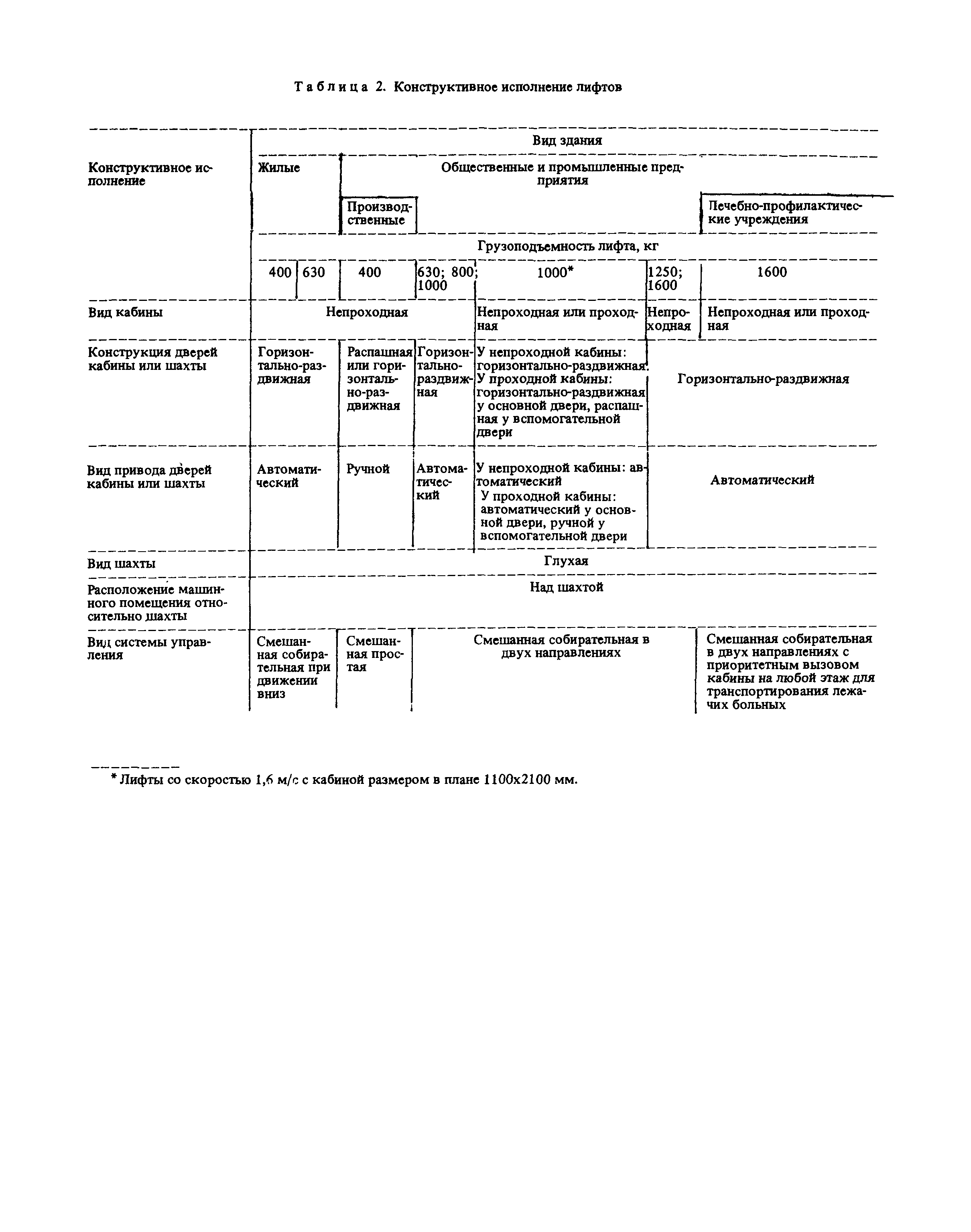 Таблица 2. Конструктивное исполнение лифтов

| Конструктивное исполнение | Вид здания | | | | | | |
|---|---|---|---|---|---|---|---|
| | Жилые | | Общественные и промышленные предприятия | | | | |
| | | | Производственные | | | | Печебно-профилактические учреждения |
| | Грузоподъемность лифта, кг | | | | | | |
| | 400 | 630 | 400 | 630; 800; 1000 | 1000* | 1250; 1600 | 1600 |
| Вид кабины | Непроходная | | | | Непроходная или проходная | Непроходная | Непроходная или проходная |
| Конструкция дверей кабины или шахты | Горизонтально-раздвижная | | Распашная или горизонтально-раздвижная | Горизонтально-раздвижная | У непроходной кабины: горизонтально-раздвижная. У проходной кабины: горизонтально-раздвижная у основной двери, распашная у вспомогательной двери | Горизонтально-раздвижная | |
| Вид привода дверей кабины или шахты | Автоматический | | Ручной | Автоматический | У непроходной кабины: автоматический У проходной кабины: автоматический у основной двери, ручной у вспомогательной двери | Автоматический | |
| Вид шахты | Глухая | | | | | | |
| Расположение машинного помещения относительно шахты | Над шахтой | | | | | | |
| Вид системы управления | Смешанная собирательная при движении вниз | | Смешанная простая | Смешанная собирательная в двух направлениях | | | Смешанная собирательная в двух направлениях с приоритетным вызовом кабины на любой этаж для транспортирования лежачих больных |

* Лифты со скоростью 1,6 м/с с кабиной размером в плане 1100х2100 мм.